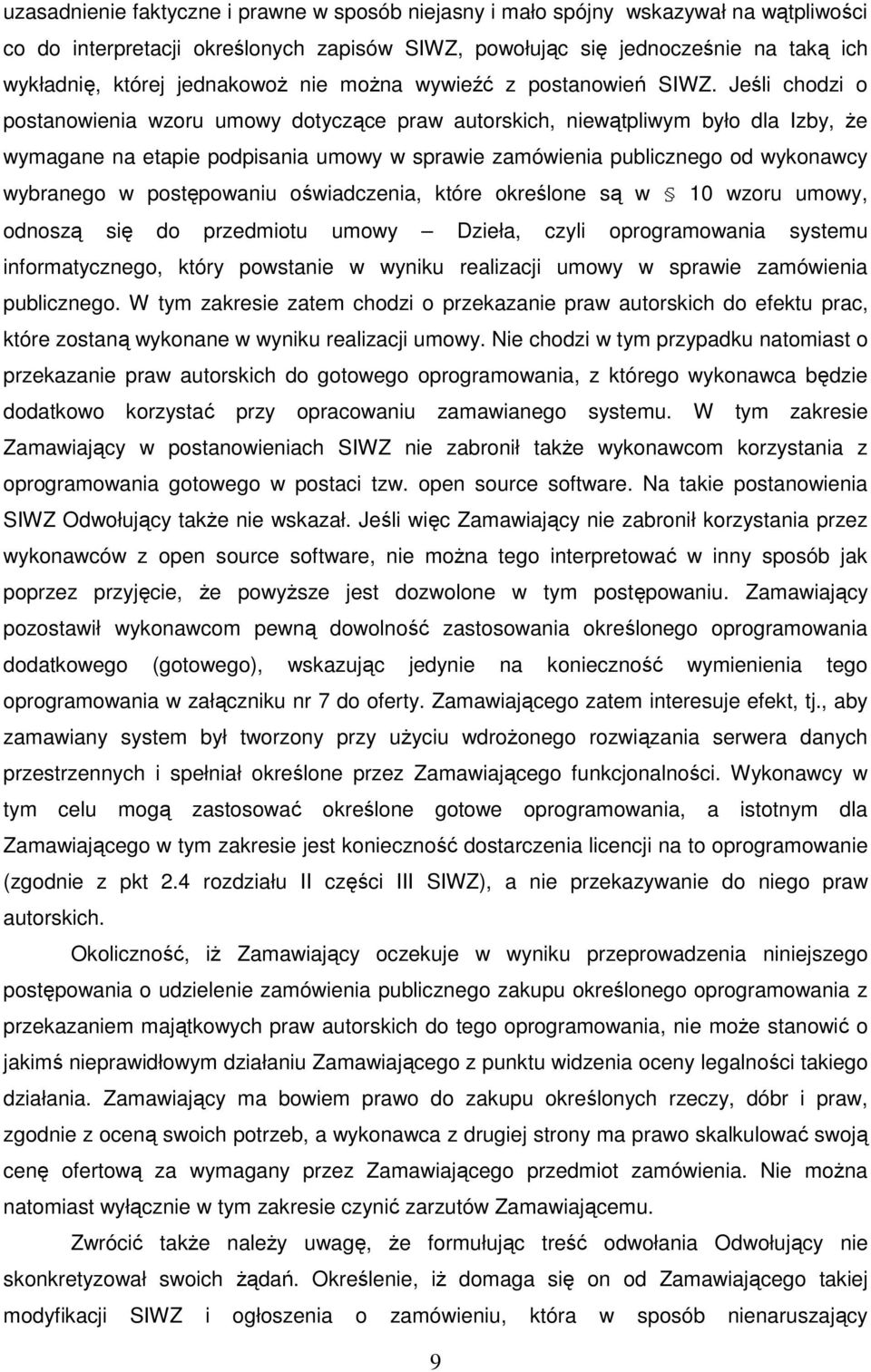 uzasadnienie faktyczne i prawne w sposób niejasny i mało spójny wskazywał na wątpliwości co do interpretacji określonych zapisów SIWZ, powołując się jednocześnie na taką ich wykładnię, której jednakowoż nie można wywieźć z postanowień SIWZ. Jeśli chodzi o postanowienia wzoru umowy dotyczące praw autorskich, niewątpliwym było dla Izby, że wymagane na etapie podpisania umowy w sprawie zamówienia publicznego od wykonawcy wybranego w postępowaniu oświadczenia, które określone są w § 10 wzoru umowy, odnoszą się do przedmiotu umowy – Dzieła, czyli oprogramowania systemu informatycznego, który powstanie w wyniku realizacji umowy w sprawie zamówienia publicznego. W tym zakresie zatem chodzi o przekazanie praw autorskich do efektu prac, które zostaną wykonane w wyniku realizacji umowy. Nie chodzi w tym przypadku natomiast o przekazanie praw autorskich do gotowego oprogramowania, z którego wykonawca będzie dodatkowo korzystać przy opracowaniu zamawianego systemu. W tym zakresie Zamawiający w postanowieniach SIWZ nie zabronił także wykonawcom korzystania z oprogramowania gotowego w postaci tzw. open source software. Na takie postanowienia SIWZ Odwołujący także nie wskazał. Jeśli więc Zamawiający nie zabronił korzystania przez wykonawców z open source software, nie można tego interpretować w inny sposób jak poprzez przyjęcie, że powyższe jest dozwolone w tym postępowaniu. Zamawiający pozostawił wykonawcom pewną dowolność zastosowania określonego oprogramowania dodatkowego (gotowego), wskazując jedynie na konieczność wymienienia tego oprogramowania w załączniku nr 7 do oferty. Zamawiającego zatem interesuje efekt, tj., aby zamawiany system był tworzony przy użyciu wdrożonego rozwiązania serwera danych przestrzennych i spełniał określone przez Zamawiającego funkcjonalności. Wykonawcy w tym celu mogą zastosować określone gotowe oprogramowania, a istotnym dla Zamawiającego w tym zakresie jest konieczność dostarczenia licencji na to oprogramowanie (zgodnie z pkt 2.4 rozdziału II części III SIWZ), a nie przekazywanie do niego praw autorskich.

Okoliczność, iż Zamawiający oczekuje w wyniku przeprowadzenia niniejszego postępowania o udzielenie zamówienia publicznego zakupu określonego oprogramowania z przekazaniem majątkowych praw autorskich do tego oprogramowania, nie może stanowić o jakimś nieprawidłowym działaniu Zamawiającego z punktu widzenia oceny legalności takiego działania. Zamawiający ma bowiem prawo do zakupu określonych rzeczy, dóbr i praw, zgodnie z oceną swoich potrzeb, a wykonawca z drugiej strony ma prawo skalkulować swoją cenę ofertową za wymagany przez Zamawiającego przedmiot zamówienia. Nie można natomiast wyłącznie w tym zakresie czynić zarzutów Zamawiającemu.

Zwrócić także należy uwagę, że formułując treść odwołania Odwołujący nie skonkretyzował swoich żądań. Określenie, iż domaga się on od Zamawiającego takiej modyfikacji SIWZ i ogłoszenia o zamówieniu, która w sposób nienaruszający

9